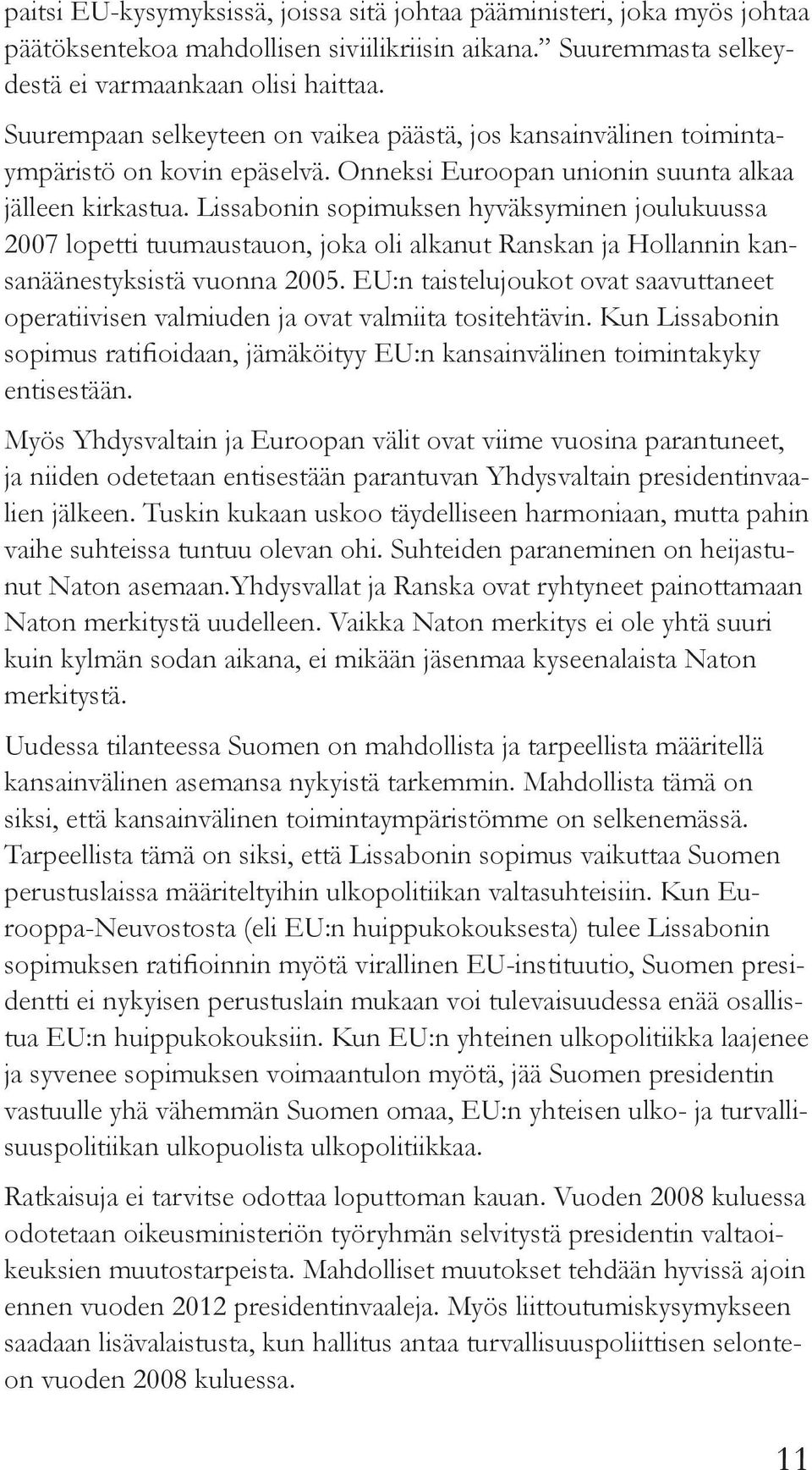 paitsi EU-kysymyksissä, joissa sitä johtaa pääministeri, joka myös johtaa päätöksentekoa mahdollisen siviilikriisin aikana.” Suuremmasta selkeydestä ei varmaankaan olisi haittaa.

Suurempaan selkeyteen on vaikea päästä, jos kansainvälinen toimintaympäristö on kovin epäselvä. Onneksi Euroopan unionin suunta alkaa jälleen kirkastua. Lissabonin sopimuksen hyväksyminen joulukuussa 2007 lopetti tuumaustauon, joka oli alkanut Ranskan ja Hollannin kansanäänestyksistä vuonna 2005. EU:n taistelujoukot ovat saavuttaneet operatiivisen valmiuden ja ovat valmiita tositehtävin. Kun Lissabonin sopimus ratifioidaan, jämäköityy EU:n kansainvälinen toimintakyky entisestään.

Myös Yhdysvaltain ja Euroopan välit ovat viime vuosina parantuneet, ja niiden odetetaan entisestään parantuvan Yhdysvaltain presidentinvaalien jälkeen. Tuskin kukaan uskoo täydelliseen harmoniaan, mutta pahin vaihe suhteissa tuntuu olevan ohi. Suhteiden paraneminen on heijastunut Naton asemaan.Yhdysvallat ja Ranska ovat ryhtyneet painottamaan Naton merkitystä uudelleen. Vaikka Naton merkitys ei ole yhtä suuri kuin kylmän sodan aikana, ei mikään jäsenmaa kyseenalaista Naton merkitystä.

Uudessa tilanteessa Suomen on mahdollista ja tarpeellista määritellä kansainvälinen asemansa nykyistä tarkemmin. Mahdollista tämä on siksi, että kansainvälinen toimintaympäristömme on selkenemässä. Tarpeellista tämä on siksi, että Lissabonin sopimus vaikuttaa Suomen perustuslaissa määriteltyihin ulkopolitiikan valtasuhteisiin. Kun Eurooppa-Neuvostosta (eli EU:n huippukokouksesta) tulee Lissabonin sopimuksen ratifioinnin myötä virallinen EU-instituutio, Suomen presidentti ei nykyisen perustuslain mukaan voi tulevaisuudessa enää osallistua EU:n huippukokouksiin. Kun EU:n yhteinen ulkopolitiikka laajenee ja syvenee sopimuksen voimaantulon myötä, jää Suomen presidentin vastuulle yhä vähemmän Suomen omaa, EU:n yhteisen ulko- ja turvallisuuspolitiikan ulkopuolista ulkopolitiikkaa.

Ratkaisuja ei tarvitse odottaa loputtoman kauan. Vuoden 2008 kuluessa odotetaan oikeusministeriön työryhmän selvitystä presidentin valtaoikeuksien muutostarpeista. Mahdolliset muutokset tehdään hyvissä ajoin ennen vuoden 2012 presidentinvaaleja. Myös liittoutumiskysymykseen saadaan lisävalaistusta, kun hallitus antaa turvallisuuspoliittisen selonteon vuoden 2008 kuluessa.

11